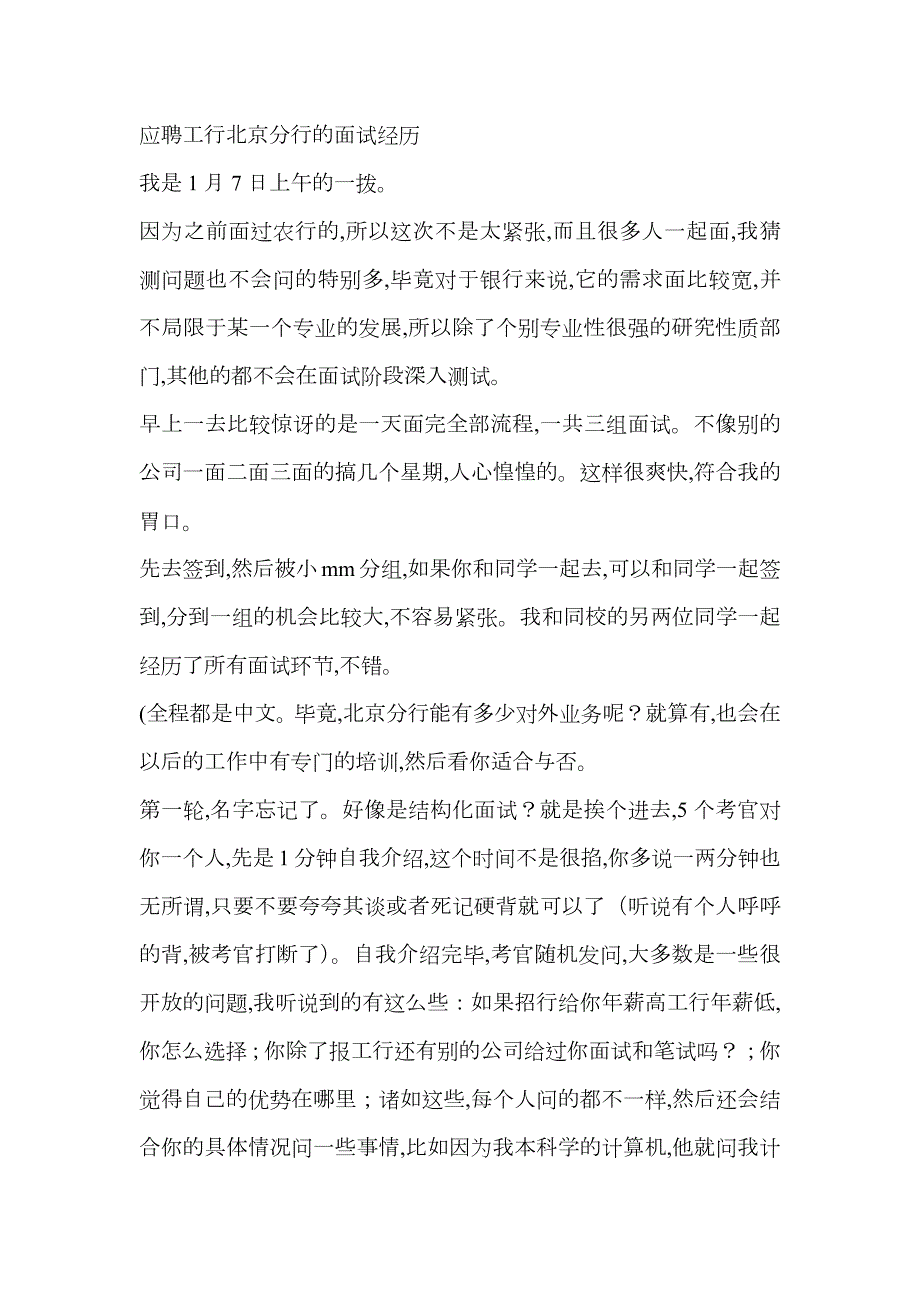 应聘工行北京分行的面试经历

我是 1 月 7 日上午的一拨。

因为之前面过农行的,所以这次不是太紧张,而且很多人一起面,我猜测问题也不会问的特别多,毕竟对于银行来说,它的需求面比较宽,并不局限于某一个专业的发展,所以除了个别专业性很强的研究性质部门,其他的都不会在面试阶段深入测试。

早上一去比较惊讶的是一天面完全部流程,一共三组面试。不像别的公司一面二面三面的搞几个星期,人心惶惶的。这样很爽快,符合我的胃口。

先去签到,然后被小 mm 分组,如果你和同学一起去,可以和同学一起签到,分到一组的机会比较大,不容易紧张。我和同校的另两位同学一起经历了所有面试环节,不错。

(全程都是中文。毕竟,北京分行能有多少对外业务呢?就算有,也会在以后的工作中有专门的培训,然后看你适合与否。

第一轮,名字忘记了。好像是结构化面试?就是挨个进去,5 个考官对你一个人,先是 1 分钟自我介绍,这个时间不是很掐,你多说一两分钟也无所谓,只要不要夸夸其谈或者死记硬背就可以了（听说有个人呼呼的背,被考官打断了)。自我介绍完毕,考官随机发问,大多数是一些很开放的问题,我听说到的有这么些：如果招行给你年薪高工行年薪低,你怎么选择；你除了报工行还有别的公司给过你面试和笔试吗？；你觉得自己的优势在哪里；诸如这些,每个人问的都不一样,然后还会结合你的具体情况问一些事情,比如因为我本科学的计算机,他就问我计